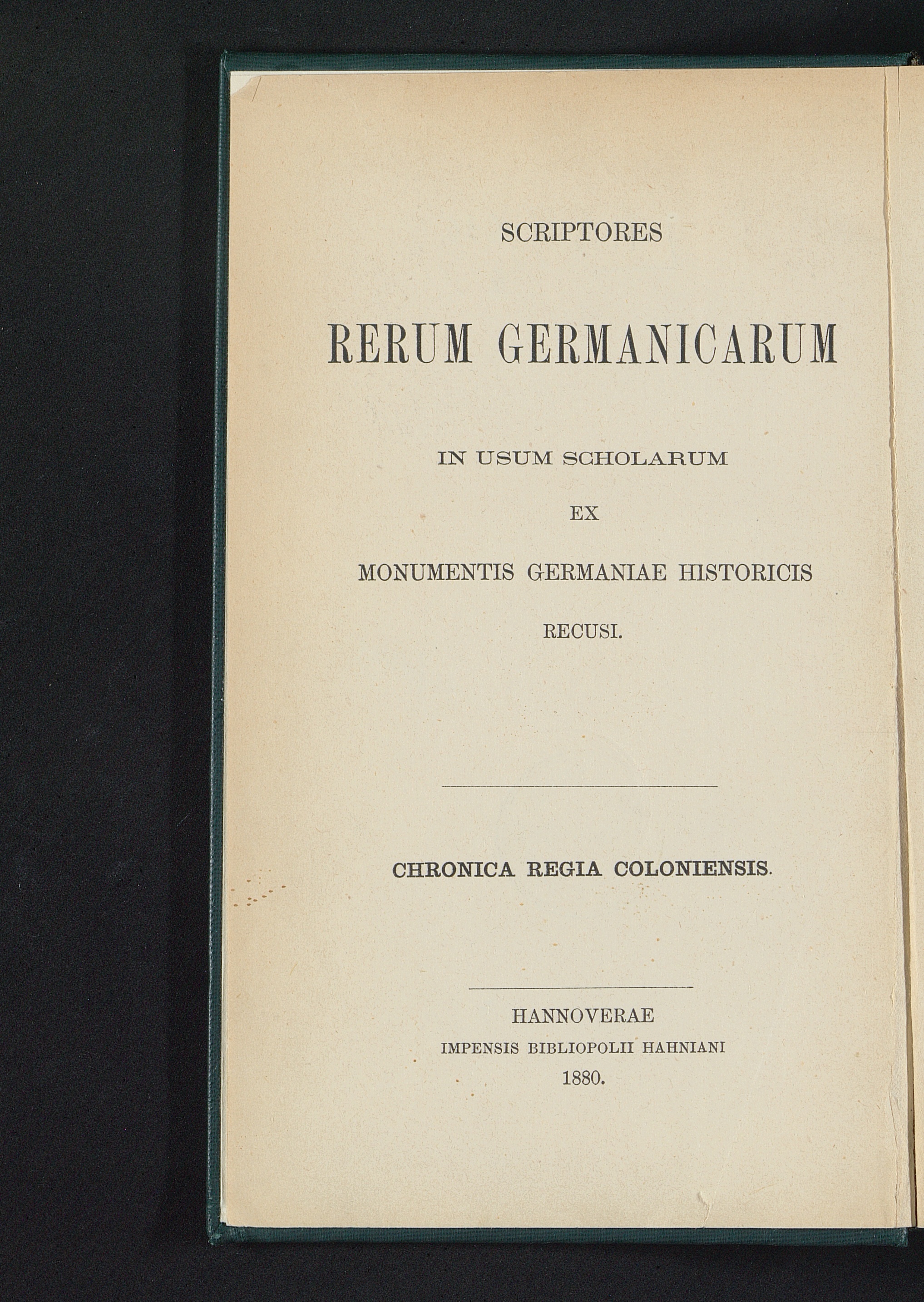 SCRIPTORES

RERUM GERMANICARUM

IN USUM SCHOLARUM

EX

MONUMENTIS GERMANIAE HISTORICIS

RECUSI.

CHRONICA REGIA COLONIENSIS.

HANNOVERAE

IMPENSIS BIBLIOPOLII HAHNIANI

1880.